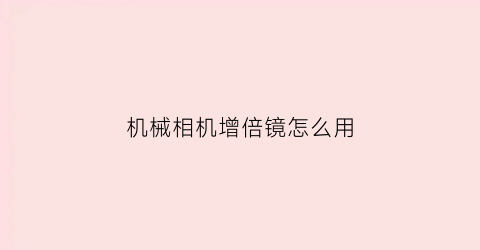 机械相机增倍镜怎么用